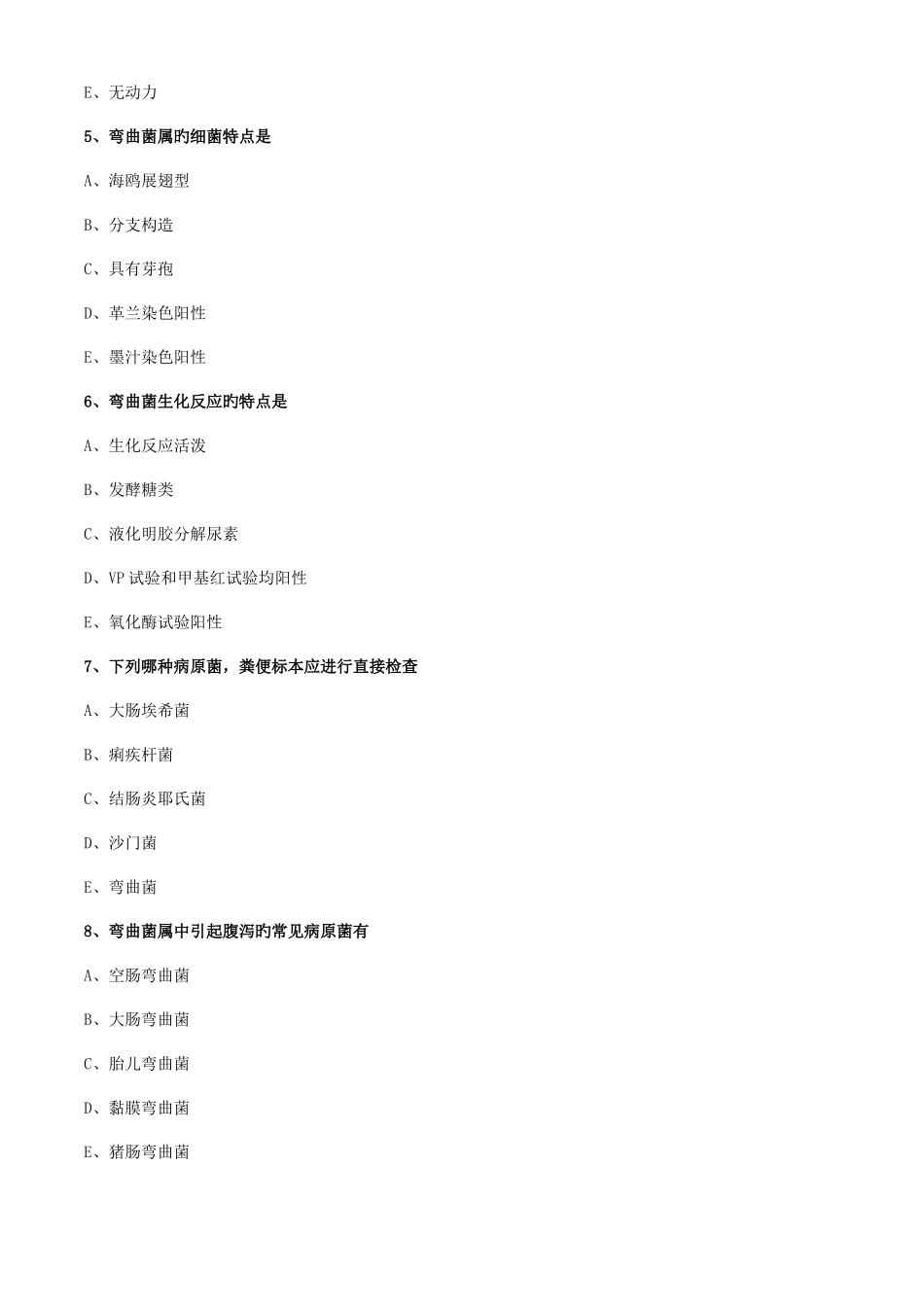 E、无动力

5、弯曲菌属旳细菌特点是

A、海鸥展翅型

B、分支构造

C、具有芽孢

D、革兰染色阳性

E、墨汁染色阳性

6、弯曲菌生化反应旳特点是

A、生化反应活泼

B、发酵糖类

C、液化明胶分解尿素

D、VP 试验和甲基红试验均阳性

E、氧化酶试验阳性

7、下列哪种病原菌，粪便标本应进行直接检查

A、大肠埃希菌

B、痢疾杆菌

C、结肠炎耶氏菌

D、沙门菌

E、弯曲菌

8、弯曲菌属中引起腹泻旳常见病原菌有

A、空肠弯曲菌

B、大肠弯曲菌

C、胎儿弯曲菌

D、黏膜弯曲菌

E、猪肠弯曲菌